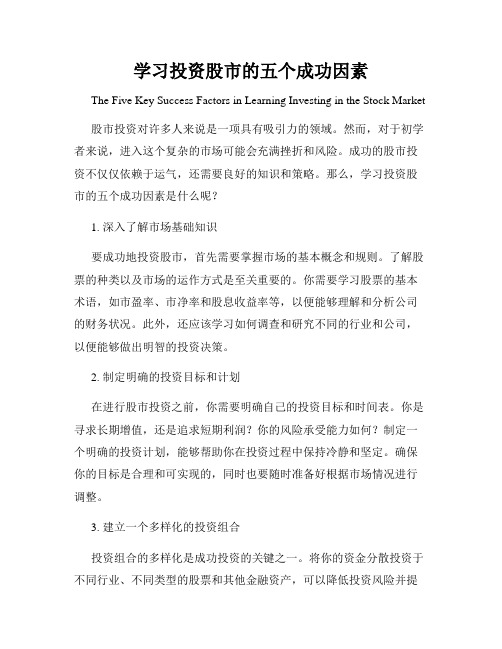 学习投资股市的五个成功因素

The Five Key Success Factors in Learning Investing in the Stock Market

股市投资对许多人来说是一项具有吸引力的领域。然而，对于初学者来说，进入这个复杂的市场可能会充满挫折和风险。成功的股市投资不仅仅依赖于运气，还需要良好的知识和策略。那么，学习投资股市的五个成功因素是什么呢？

1. 深入了解市场基础知识

要成功地投资股市，首先需要掌握市场的基本概念和规则。了解股票的种类以及市场的运作方式是至关重要的。你需要学习股票的基本术语，如市盈率、市净率和股息收益率等，以便能够理解和分析公司的财务状况。此外，还应该学习如何调查和研究不同的行业和公司，以便能够做出明智的投资决策。

2. 制定明确的投资目标和计划

在进行股市投资之前，你需要明确自己的投资目标和时间表。你是寻求长期增值，还是追求短期利润？你的风险承受能力如何？制定一个明确的投资计划，能够帮助你在投资过程中保持冷静和坚定。确保你的目标是合理和可实现的，同时也要随时准备好根据市场情况进行调整。

3. 建立一个多样化的投资组合

投资组合的多样化是成功投资的关键之一。将你的资金分散投资于不同行业、不同类型的股票和其他金融资产，可以降低投资风险并提